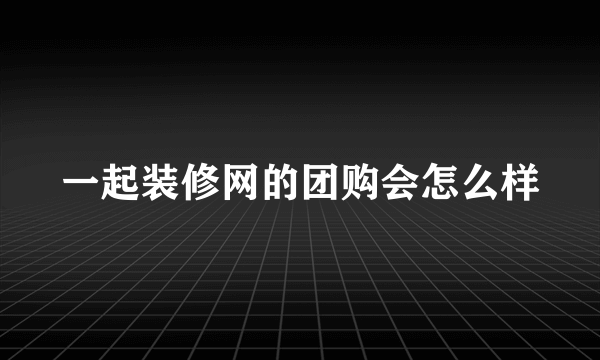 一起装修网的团购会怎么样